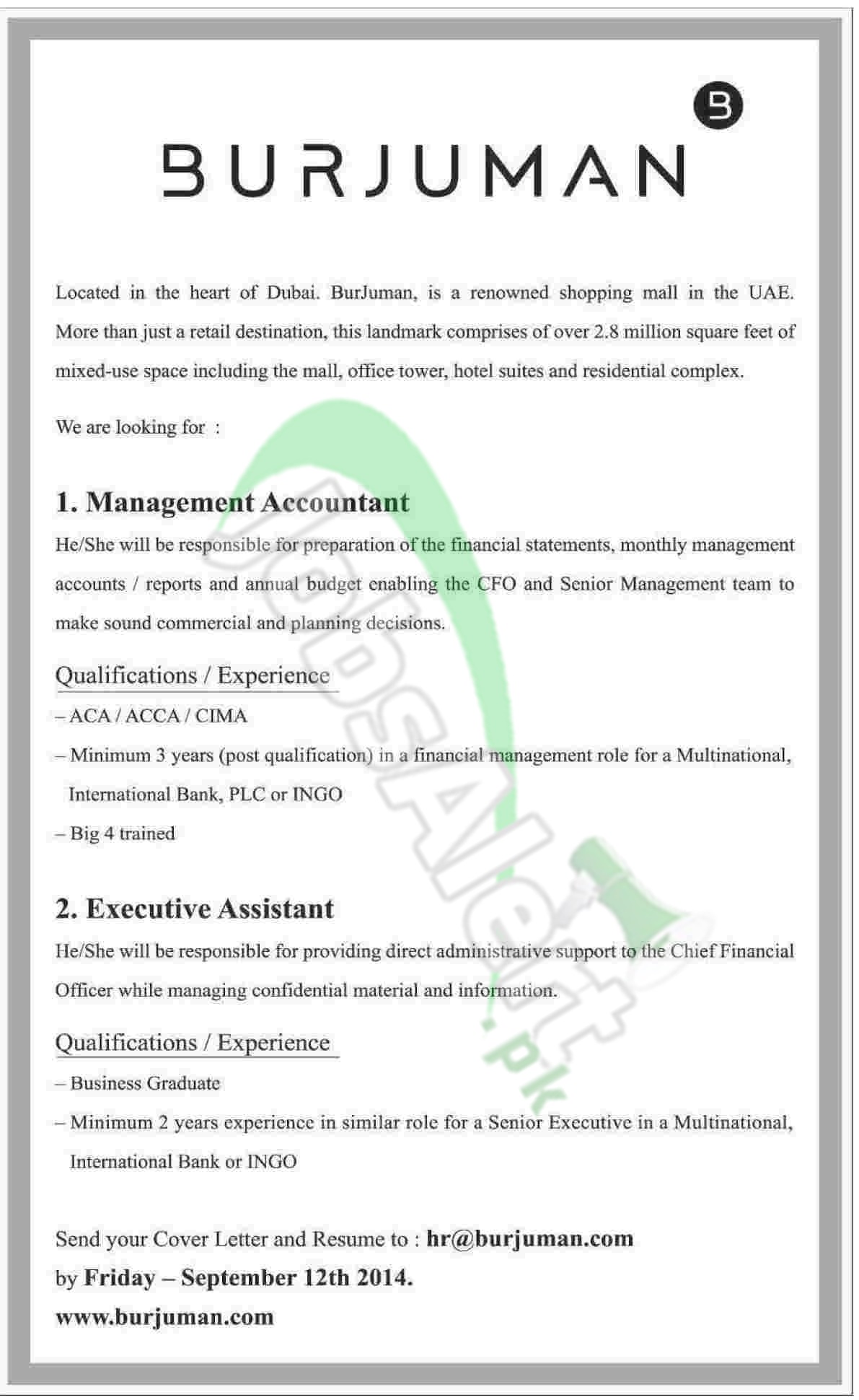 B

BURJUMAN

Located in the heart of Dubai. BurJuman, is a renowned shopping mall in the UAE. More than just a retail destination, this landmark comprises of over 2.8 million square feet of mixed-use space including the mall, office tower, hotel suites and residential complex.

We are looking for :

1. Management Accountant

He/She will be responsible for preparation of the financial statements, monthly management accounts / reports and annual budget enabling the CFO and Senior Management team to make sound commercial and planning decisions.

Qualifications / Experience

– ACA / ACCA / CIMA

– Minimum 3 years (post qualification) in a financial management role for a Multinational, International Bank, PLC or INGO

– Big 4 trained

2. Executive Assistant

He/She will be responsible for providing direct administrative support to the Chief Financial Officer while managing confidential material and information.

Qualifications / Experience

– Business Graduate

– Minimum 2 years experience in similar role for a Senior Executive in a Multinational, International Bank or INGO

Send your Cover Letter and Resume to : hr@burjuman.com
by Friday – September 12th 2014.
www.burjuman.com

JobsAlert.pk